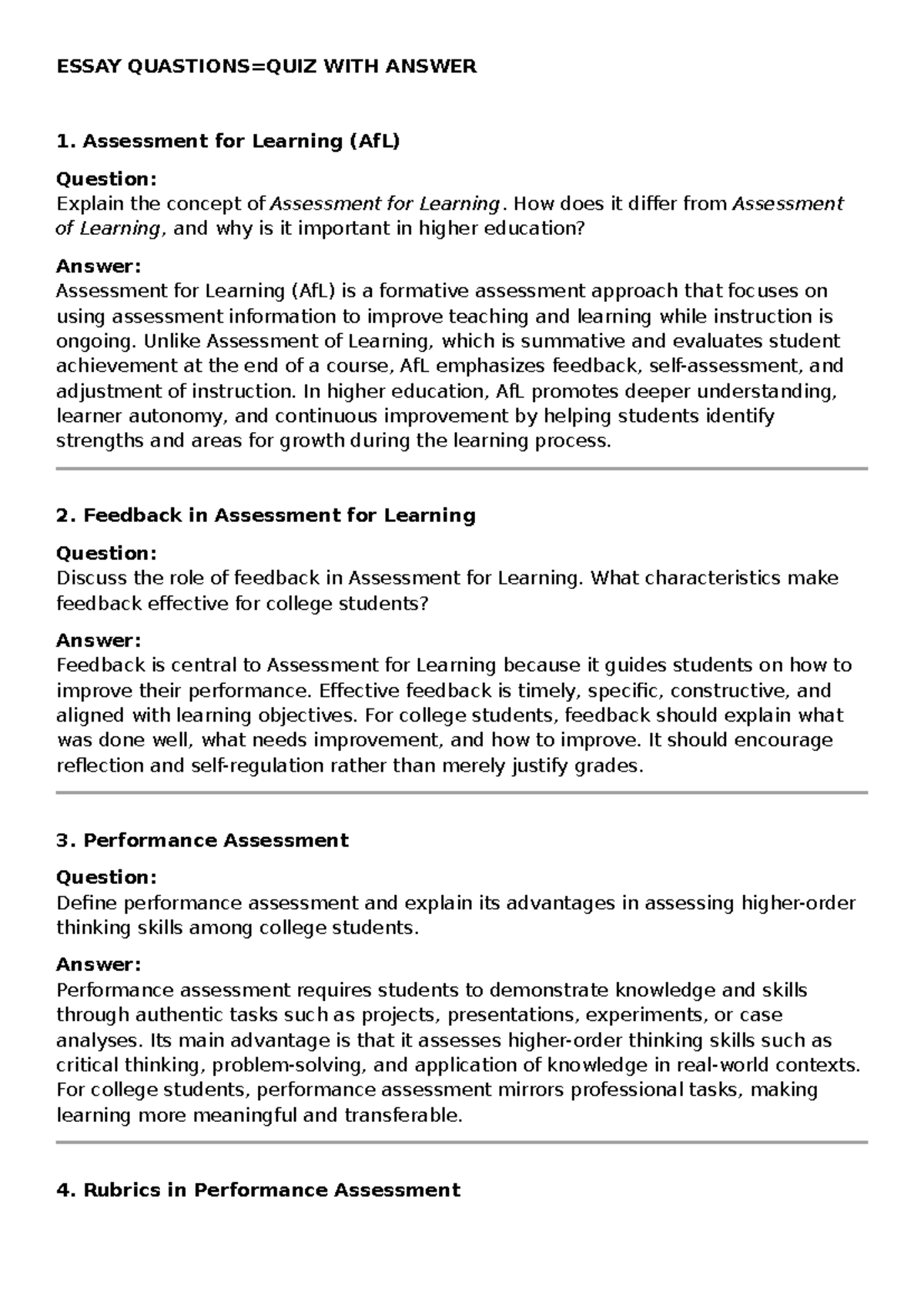 ESSAY QUASTIONS=QUIZ WITH ANSWER

1. Assessment for Learning (AfL)

Question:
Explain the concept of Assessment for Learning. How does it differ from Assessment of Learning, and why is it important in higher education?

Answer:
Assessment for Learning (AfL) is a formative assessment approach that focuses on using assessment information to improve teaching and learning while instruction is ongoing. Unlike Assessment of Learning, which is summative and evaluates student achievement at the end of a course, AfL emphasizes feedback, self-assessment, and adjustment of instruction. In higher education, AfL promotes deeper understanding, learner autonomy, and continuous improvement by helping students identify strengths and areas for growth during the learning process.

2. Feedback in Assessment for Learning

Question:
Discuss the role of feedback in Assessment for Learning. What characteristics make feedback effective for college students?

Answer:
Feedback is central to Assessment for Learning because it guides students on how to improve their performance. Effective feedback is timely, specific, constructive, and aligned with learning objectives. For college students, feedback should explain what was done well, what needs improvement, and how to improve. It should encourage reflection and self-regulation rather than merely justify grades.

3. Performance Assessment

Question:
Define performance assessment and explain its advantages in assessing higher-order thinking skills among college students.

Answer:
Performance assessment requires students to demonstrate knowledge and skills through authentic tasks such as projects, presentations, experiments, or case analyses. Its main advantage is that it assesses higher-order thinking skills such as critical thinking, problem-solving, and application of knowledge in real-world contexts. For college students, performance assessment mirrors professional tasks, making learning more meaningful and transferable.

4. Rubrics in Performance Assessment